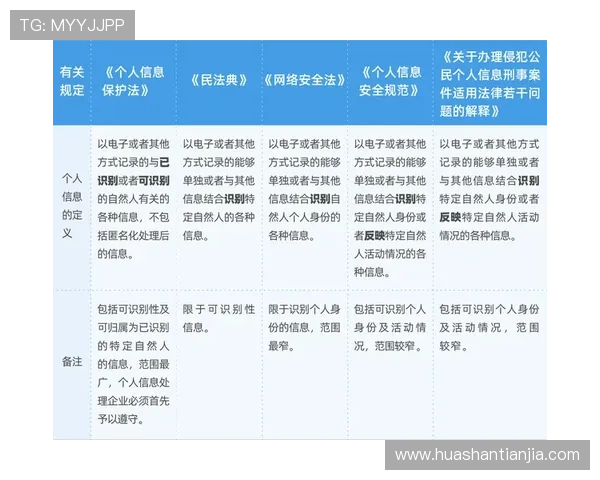 TG: MYYJJPP

| 有关规定 | 《个人信息保护法》 | 《民法典》 | 《网络安全法》 | 《个人信息安全规范》 | 《关于办理侵犯公民个人信息刑事案件适用法律若干问题的解释》 |
|---|---|---|---|---|---|
| 个人信息的定义 | 以电子或者其他方式记录的与已识别或者可识别的自然人有关的各种信息，不包括匿名化处理后的信息。 | 以电子或者其他方式记录的能够单独或者与其他信息结合识别特定自然人的各种信息。 | 以电子或者其他方式记录的能够单独或者与其他信息结合识别自然人个人身份的各种信息。 | 以电子或者其他方式记录的能够单独或者与其他信息结合识别特定自然人身份或者反映特定自然人活动情况的各种信息。 | 以电子或者其他方式记录的能够单独或者与其他信息结合识别特定自然人身份或者反映特定自然人活动情况的各种信息。 |
| 备注 | 包括可识别性及可归属为已识别的特定自然人的信息，范围最广，个人信息处理企业必须首先予以遵守。 | 限于可识别性信息。 | 限于识别个人身份的信息，范围最窄。 | 包括可识别个人身份及活动情况，范围较窄。 | 包括可识别个人身份及活动情况，范围较窄。 |

www.huashantianjia.com